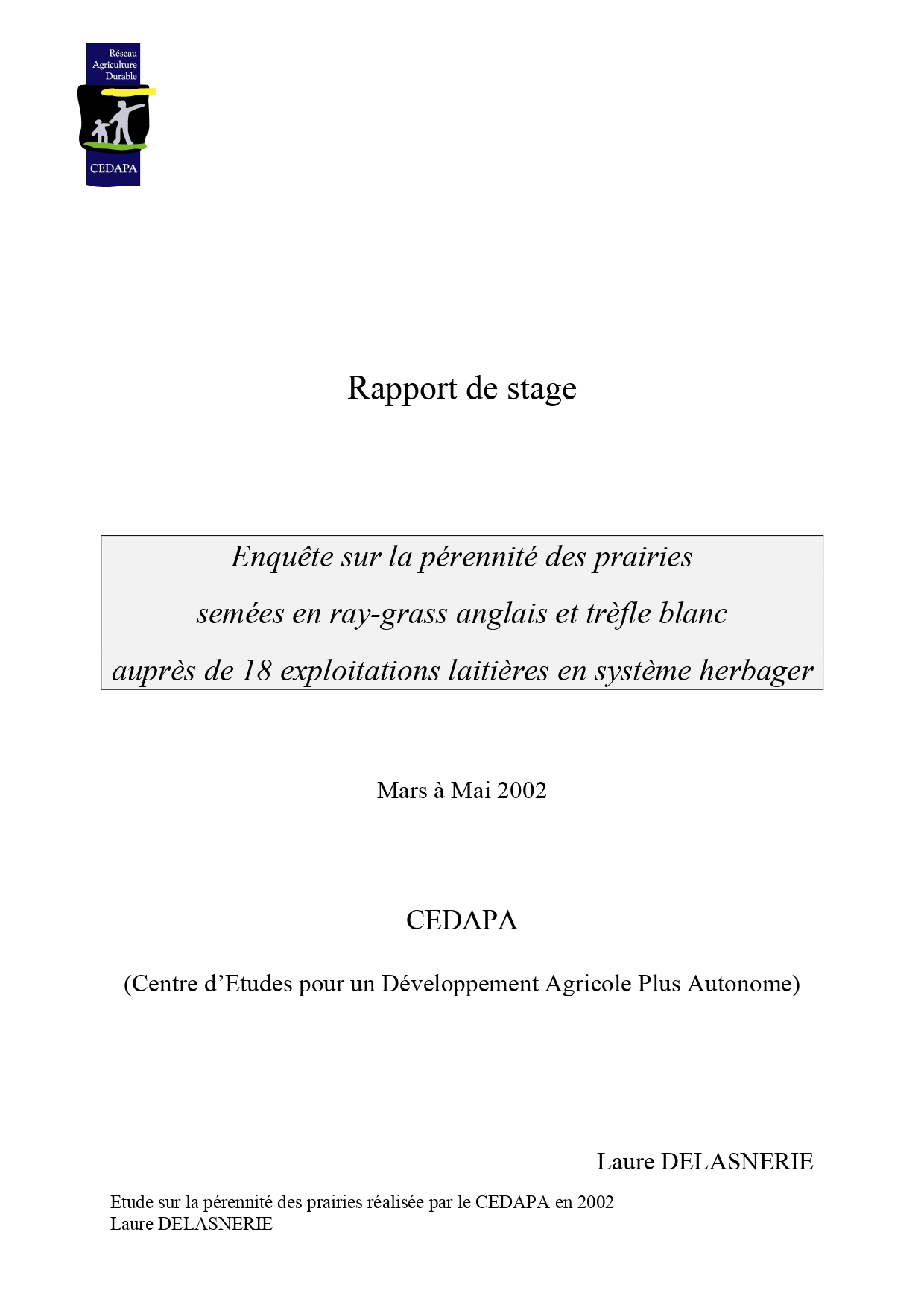 Réseau
Agriculture
Durable

CEDAPA

Rapport de stage

Enquête sur la pérennité des prairies
semées en ray-grass anglais et trèfle blanc
auprès de 18 exploitations laitières en système herbager

Mars à Mai 2002

CEDAPA

(Centre d'Etudes pour un Développement Agricole Plus Autonome)

Laure DELASNERIE

Etude sur la pérennité des prairies réalisée par le CEDAPA en 2002
Laure DELASNERIE